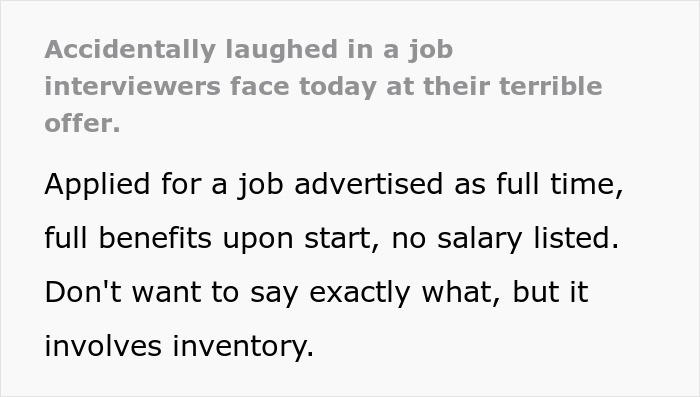 Accidentally laughed in a job interviewers face today at their terrible offer.

Applied for a job advertised as full time, full benefits upon start, no salary listed. Don't want to say exactly what, but it involves inventory.